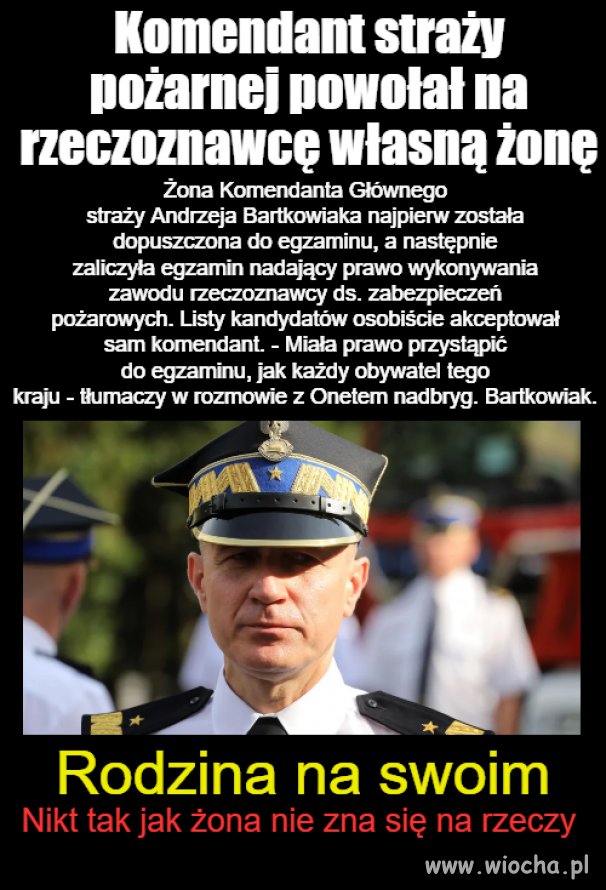 Komendant straży pożarnej powołał na rzeczoznawcę własną żonę

Żona Komendanta Głównego straży Andrzeja Bartkowiaka najpierw została dopuszczona do egzaminu, a następnie zaliczyła egzamin nadający prawo wykonywania zawodu rzeczoznawcy ds. zabezpieczeń pożarowych. Listy kandydatów osobiście akceptował sam komendant. - Miała prawo przystąpić do egzaminu, jak każdy obywatel tego kraju - tłumaczy w rozmowie z Onetem nadbryg. Bartkowiak.

Rodzina na swoim

Nikt tak jak żona nie zna się na rzeczy

www.wiocha.pl